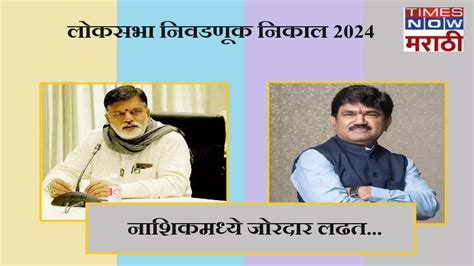 लोकसभा निवडणूक निकाल 2024

TIMES NOW मराठी

नाशिकमध्ये जोरदार लढत...